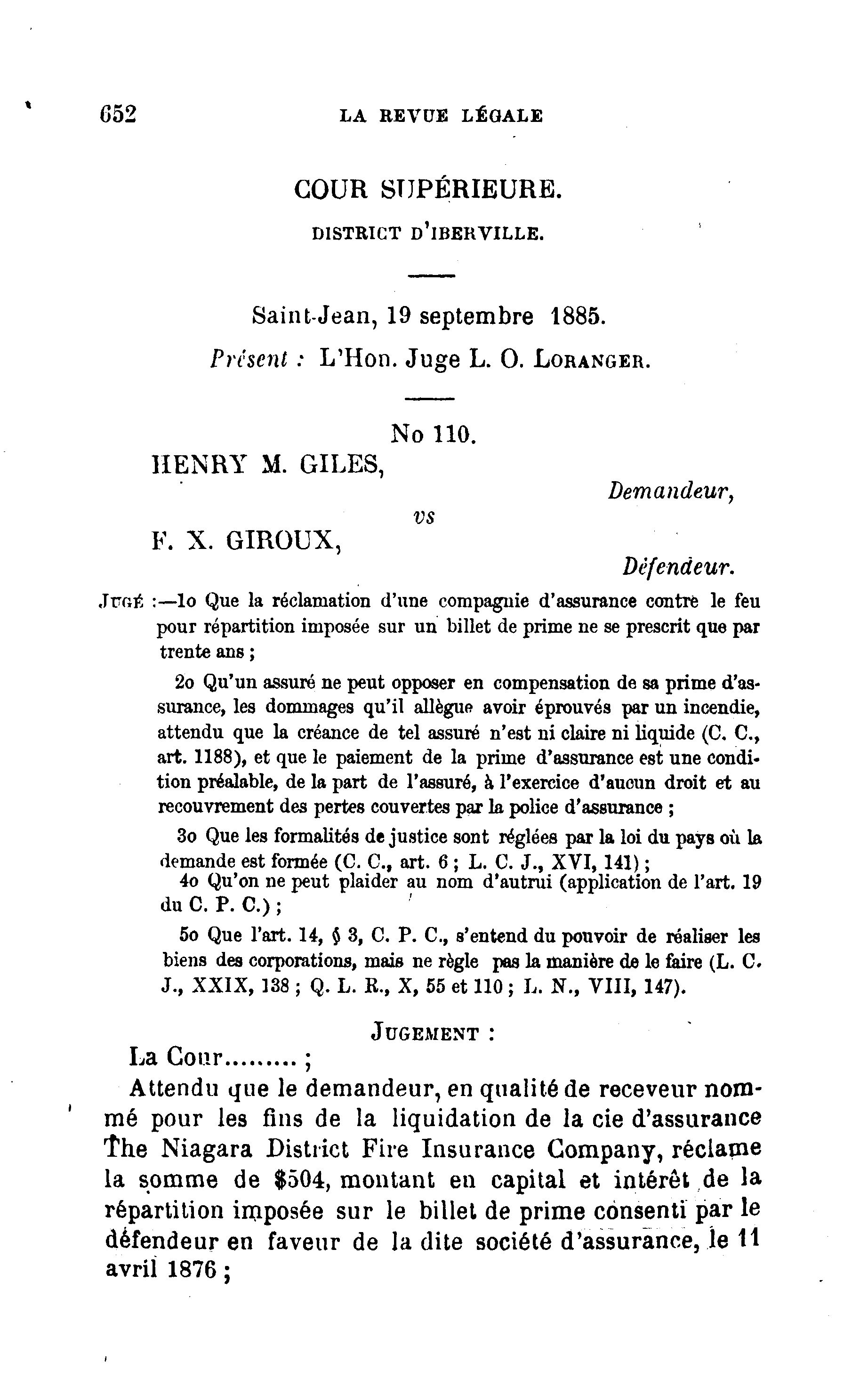 652 LA REVUE LÉGALE

COUR SUPÉRIEURE.

DISTRICT D'IBERVILLE.

Saint-Jean, 19 septembre 1885.

Présent : L'Hon. Juge L. O. LORANGER.

No 110.

HENRY M. GILES,

Demandeur,

vs

F. X. GIROUX,

Défendeur.

JUGÉ :—1o Que la réclamation d'une compagnie d'assurance contre le feu pour répartition imposée sur un billet de prime ne se prescrit que par trente ans ;

2o Qu'un assuré ne peut opposer en compensation de sa prime d'assurance, les dommages qu'il allègue avoir éprouvés par un incendie, attendu que la créance de tel assuré n'est ni claire ni liquide (C. C., art. 1188), et que le paiement de la prime d'assurance est une condition préalable, de la part de l'assuré, à l'exercice d'aucun droit et au recouvrement des pertes couvertes par la police d'assurance ;

3o Que les formalités de justice sont réglées par la loi du pays où la demande est formée (C. C., art. 6 ; L. C. J., XVI, 141) ;

4o Qu'on ne peut plaider au nom d'autrui (application de l'art. 19 du C. P. C.) ;

5o Que l'art. 14, § 3, C. P. C., s'entend du pouvoir de réaliser les biens des corporations, mais ne règle pas la manière de le faire (L. C. J., XXIX, 138 ; Q. L. R., X, 55 et 110 ; L. N., VIII, 147).

JUGEMENT :

La Cour......... ;

Attendu que le demandeur, en qualité de receveur nommé pour les fins de la liquidation de la cie d'assurance The Niagara District Fire Insurance Company, réclame la somme de $504, montant en capital et intérêt de la répartition imposée sur le billet de prime consenti par le défendeur en faveur de la dite société d'assurance, le 11 avril 1876 ;